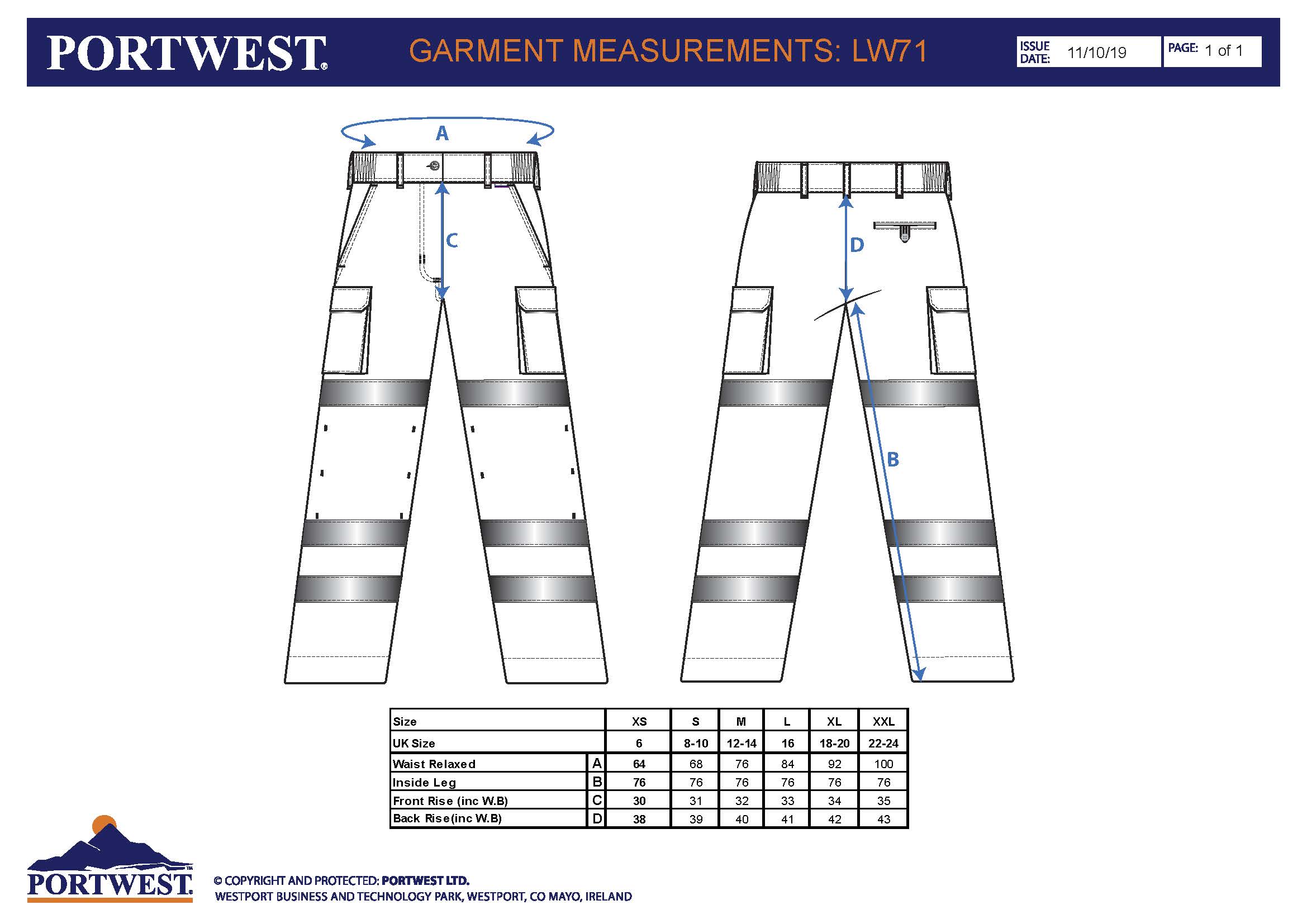 PORTWEST®

GARMENT MEASUREMENTS: LW71

ISSUE DATE: 11/10/19

PAGE: 1 of 1

A

C

D

B

| Size | | XS | S | M | L | XL | XXL |
|---|---|---|---|---|---|---|---|
| UK Size | | 6 | 8-10 | 12-14 | 16 | 18-20 | 22-24 |
| Waist Relaxed | A | 64 | 68 | 76 | 84 | 92 | 100 |
| Inside Leg | B | 76 | 76 | 76 | 76 | 76 | 76 |
| Front Rise (inc W.B) | C | 30 | 31 | 32 | 33 | 34 | 35 |
| Back Rise(inc W.B) | D | 38 | 39 | 40 | 41 | 42 | 43 |

PORTWEST™

© COPYRIGHT AND PROTECTED: PORTWEST LTD.
WESTPORT BUSINESS AND TECHNOLOGY PARK, WESTPORT, CO MAYO, IRELAND